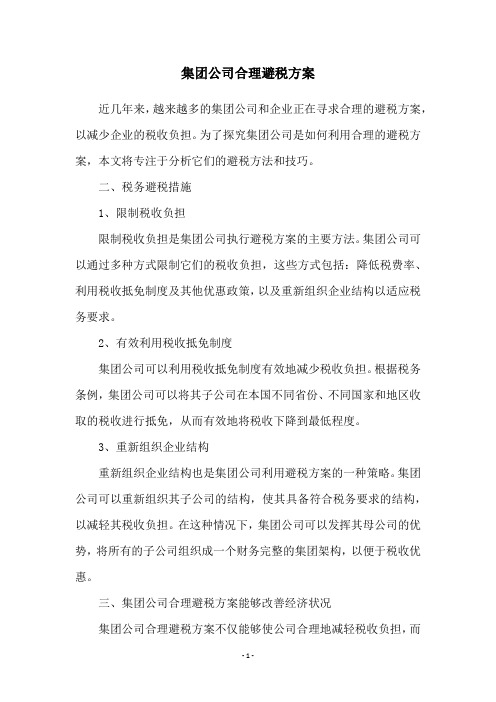 集团公司合理避税方案

近几年来，越来越多的集团公司和企业正在寻求合理的避税方案，以减少企业的税收负担。为了探究集团公司是如何利用合理的避税方案，本文将专注于分析它们的避税方法和技巧。

二、税务避税措施

1、限制税收负担

限制税收负担是集团公司执行避税方案的主要方法。集团公司可以通过多种方式限制它们的税收负担，这些方式包括：降低税费率、利用税收抵免制度及其他优惠政策，以及重新组织企业结构以适应税务要求。

2、有效利用税收抵免制度

集团公司可以利用税收抵免制度有效地减少税收负担。根据税务条例，集团公司可以将其子公司在本国不同省份、不同国家和地区收取的税收进行抵免，从而有效地将税收下降到最低程度。

3、重新组织企业结构

重新组织企业结构也是集团公司利用避税方案的一种策略。集团公司可以重新组织其子公司的结构，使其具备符合税务要求的结构，以减轻其税收负担。在这种情况下，集团公司可以发挥其母公司的优势，将所有的子公司组织成一个财务完整的集团架构，以便于税收优惠。

三、集团公司合理避税方案能够改善经济状况

集团公司合理避税方案不仅能够使公司合理地减轻税收负担，而

- 1 -